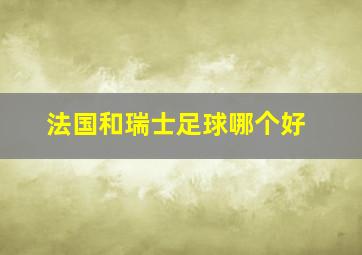 法国和瑞士足球哪个好